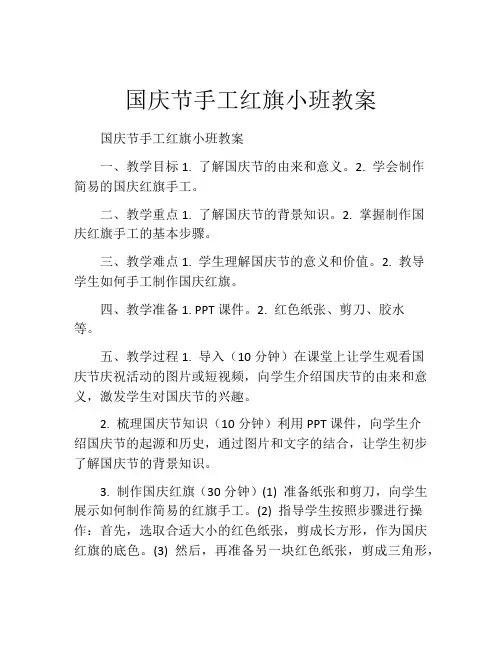 国庆节手工红旗小班教案

国庆节手工红旗小班教案

一、教学目标 1. 了解国庆节的由来和意义。2. 学会制作简易的国庆红旗手工。

二、教学重点 1. 了解国庆节的背景知识。2. 掌握制作国庆红旗手工的基本步骤。

三、教学难点 1. 学生理解国庆节的意义和价值。2. 教导学生如何手工制作国庆红旗。

四、教学准备 1. PPT 课件。2. 红色纸张、剪刀、胶水等。

五、教学过程 1. 导入（10 分钟）在课堂上让学生观看国庆节庆祝活动的图片或短视频，向学生介绍国庆节的由来和意义，激发学生对国庆节的兴趣。

2. 梳理国庆节知识（10 分钟）利用 PPT 课件，向学生介绍国庆节的起源和历史，通过图片和文字的结合，让学生初步了解国庆节的背景知识。

3. 制作国庆红旗（30 分钟）(1) 准备纸张和剪刀，向学生展示如何制作简易的红旗手工。(2) 指导学生按照步骤进行操作：首先，选取合适大小的红色纸张，剪成长方形，作为国庆红旗的底色。(3) 然后，再准备另一块红色纸张，剪成三角形，